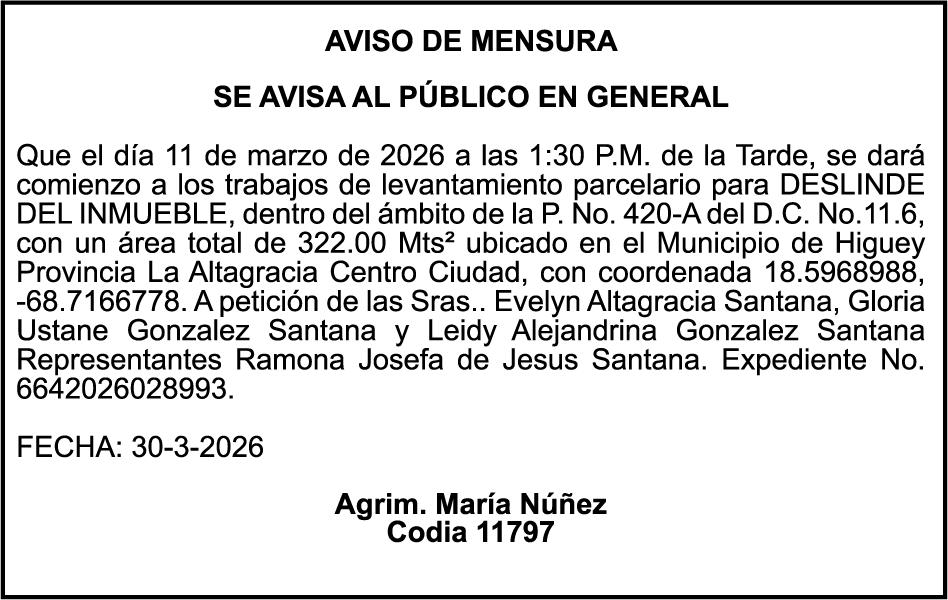 AVISO DE MENSURA

SE AVISA AL PÚBLICO EN GENERAL

Que el día 11 de marzo de 2026 a las 1:30 P.M. de la Tarde, se dará comienzo a los trabajos de levantamiento parcelario para DESLINDE DEL INMUEBLE, dentro del ámbito de la P. No. 420-A del D.C. No.11.6, con un área total de 322.00 Mts² ubicado en el Municipio de Higuey Provincia La Altagracia Centro Ciudad, con coordenada 18.5968988, -68.7166778. A petición de las Sras.. Evelyn Altagracia Santana, Gloria Ustane Gonzalez Santana y Leidy Alejandrina Gonzalez Santana Representantes Ramona Josefa de Jesus Santana. Expediente No. 6642026028993.

FECHA: 30-3-2026

Agrim. María Núñez
Codia 11797